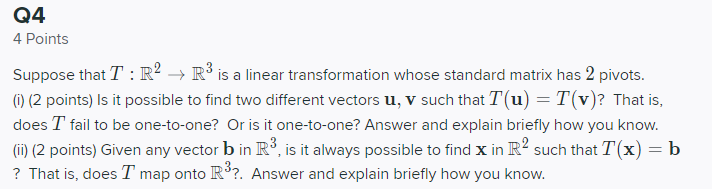 Q4
4 Points

Suppose that $T : \mathbb{R}^2 \to \mathbb{R}^3$ is a linear transformation whose standard matrix has $2$ pivots.
(i) (2 points) Is it possible to find two different vectors $\mathbf{u}, \mathbf{v}$ such that $T(\mathbf{u}) = T(\mathbf{v})$? That is, does $T$ fail to be one-to-one? Or is it one-to-one? Answer and explain briefly how you know.
(ii) (2 points) Given any vector $\mathbf{b}$ in $\mathbb{R}^3$, is it always possible to find $\mathbf{x}$ in $\mathbb{R}^2$ such that $T(\mathbf{x}) = \mathbf{b}$ ? That is, does $T$ map onto $\mathbb{R}^3$?. Answer and explain briefly how you know.